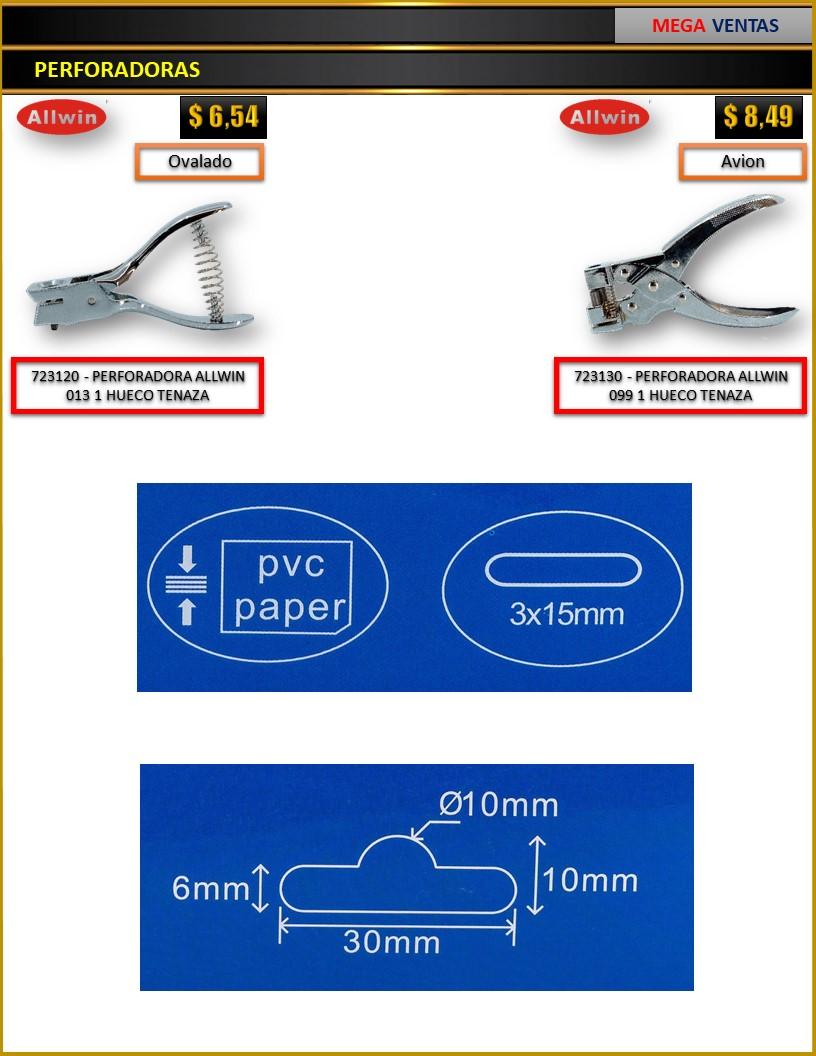 MEGA VENTAS

PERFORADORAS

Allwin

$ 6,54

Ovalado

723120 - PERFORADORA ALLWIN 013 1 HUECO TENAZA

Allwin

$ 8,49

Avion

723130 - PERFORADORA ALLWIN 099 1 HUECO TENAZA

pvc paper

3x15mm

Ø10mm

6mm

10mm

30mm